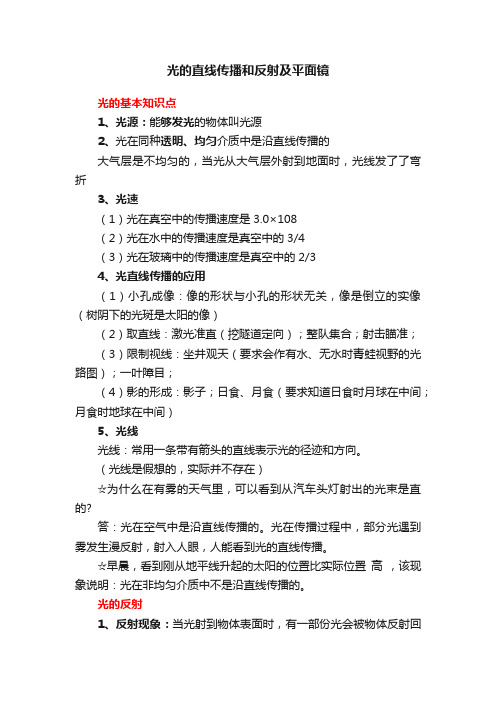 光的直线传播和反射及平面镜

光的基本知识点

1、光源：能够发光的物体叫光源

2、光在同种透明、均匀介质中是沿直线传播的

大气层是不均匀的，当光从大气层外射到地面时，光线发了了弯折

3、光速

（1）光在真空中的传播速度是 3.0×108

（2）光在水中的传播速度是真空中的 3/4

（3）光在玻璃中的传播速度是真空中的 2/3

4、光直线传播的应用

（1）小孔成像：像的形状与小孔的形状无关，像是倒立的实像（树阴下的光斑是太阳的像）

（2）取直线：激光准直（挖隧道定向）；整队集合；射击瞄准；

（3）限制视线：坐井观天（要求会作有水、无水时青蛙视野的光路图）；一叶障目；

（4）影的形成：影子；日食、月食（要求知道日食时月球在中间；月食时地球在中间）

5、光线

光线：常用一条带有箭头的直线表示光的径迹和方向。

（光线是假想的，实际并不存在）

☆为什么在有雾的天气里，可以看到从汽车头灯射出的光束是直的?

答：光在空气中是沿直线传播的。光在传播过程中，部分光遇到雾发生漫反射，射入人眼，人能看到光的直线传播。

☆早晨，看到刚从地平线升起的太阳的位置比实际位置 高 ，该现象说明：光在非均匀介质中不是沿直线传播的。

光的反射

1、反射现象：当光射到物体表面时，有一部份光会被物体反射回